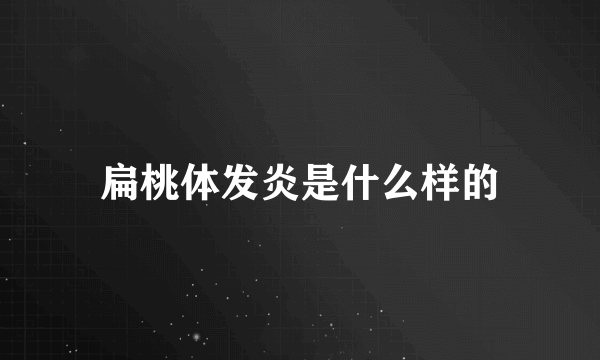 扁桃体发炎是什么样的